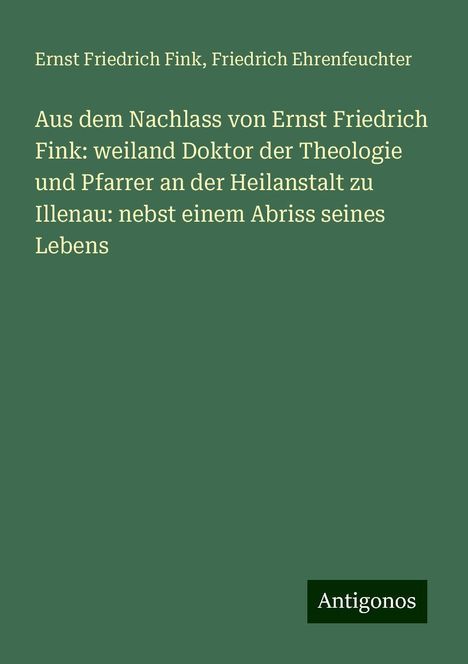 Ernst Friedrich Fink, Friedrich Ehrenfeuchter

Aus dem Nachlass von Ernst Friedrich Fink: weiland Doktor der Theologie und Pfarrer an der Heilanstalt zu Illenau: nebst einem Abriss seines Lebens

Antigonos